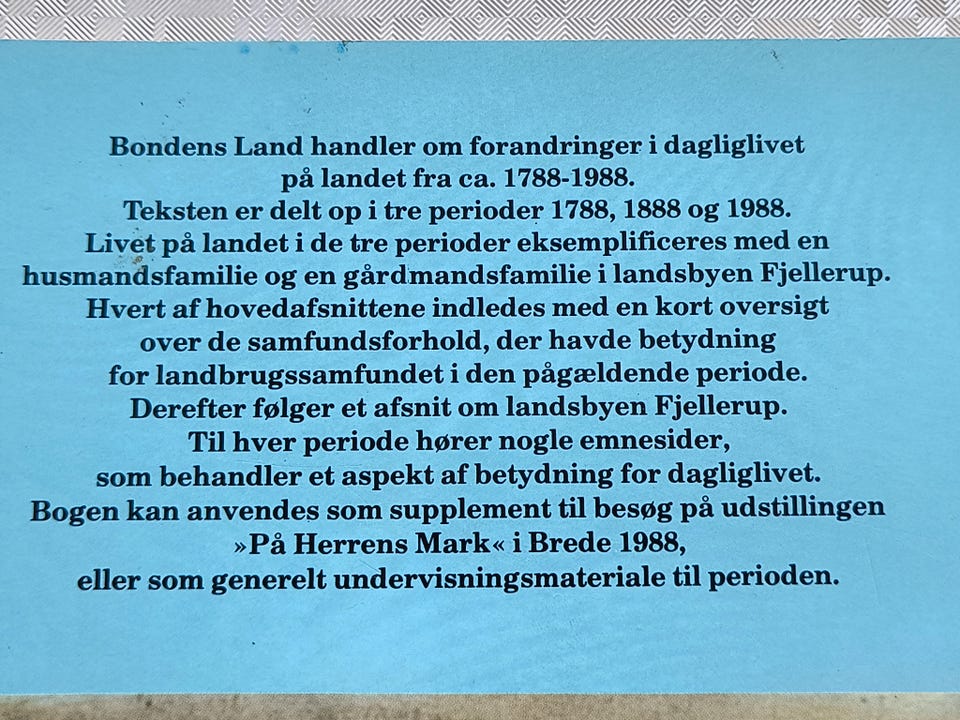 Bondens Land handler om forandringer i dagliglivet på landet fra ca. 1788-1988. Teksten er delt op i tre perioder 1788, 1888 og 1988. Livet på landet i de tre perioder eksemplificeres med en husmandsfamilie og en gårdmandsfamilie i landsbyen Fjellerup. Hvert af hovedafsnittene indledes med en kort oversigt over de samfundsforhold, der havde betydning for landbrugssamfundet i den pågældende periode. Derefter følger et afsnit om landsbyen Fjellerup. Til hver periode hører nogle emnesider, som behandler et aspekt af betydning for dagliglivet. Bogen kan anvendes som supplement til besøg på udstillingen »På Herrens Mark« i Brede 1988, eller som generelt undervisningsmateriale til perioden.